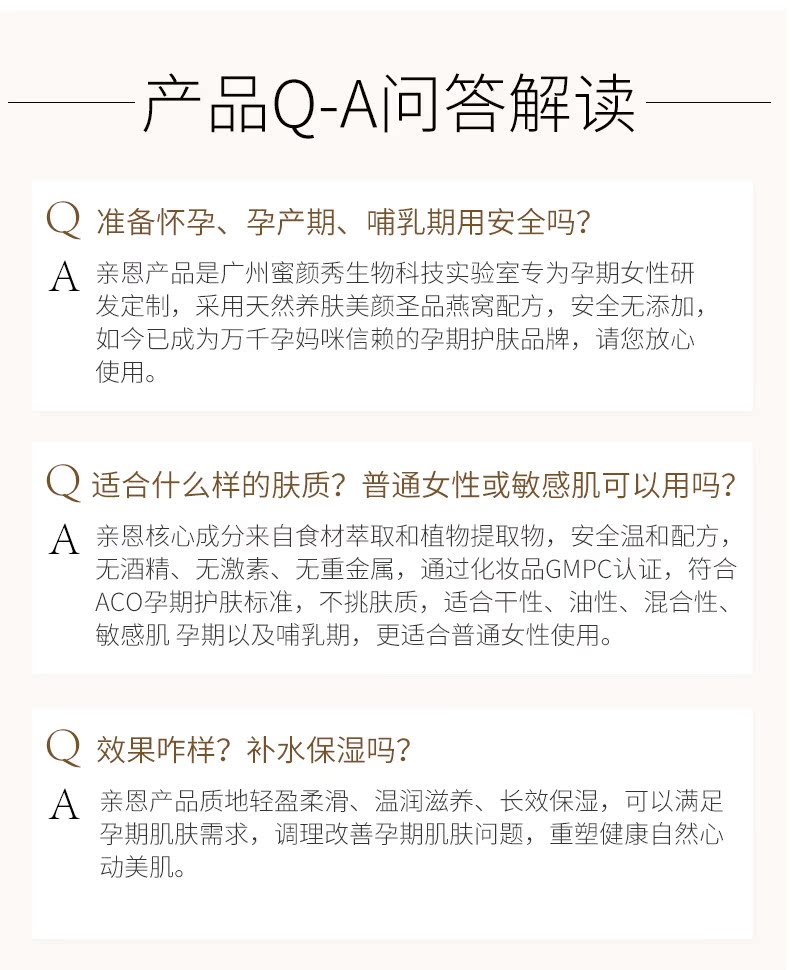 产品Q-A问答解读

Q 准备怀孕、孕产期、哺乳期用安全吗?

A 亲恩产品是广州蜜颜秀生物科技实验室专为孕期女性研发定制，采用天然养肤美颜圣品燕窝配方，安全无添加，如今已成为万千孕妈咪信赖的孕期护肤品牌，请您放心使用。

Q 适合什么样的肤质？普通女性或敏感肌可以用吗?

A 亲恩核心成分来自食材萃取和植物提取物，安全温和配方，无酒精、无激素、无重金属，通过化妆品GMPC认证，符合ACO孕期护肤标准，不挑肤质，适合干性、油性、混合性、敏感肌 孕期以及哺乳期，更适合普通女性使用。

Q 效果咋样？补水保湿吗?

A 亲恩产品质地轻盈柔滑、温润滋养、长效保湿，可以满足孕期肌肤需求，调理改善孕期肌肤问题，重塑健康自然心动美肌。